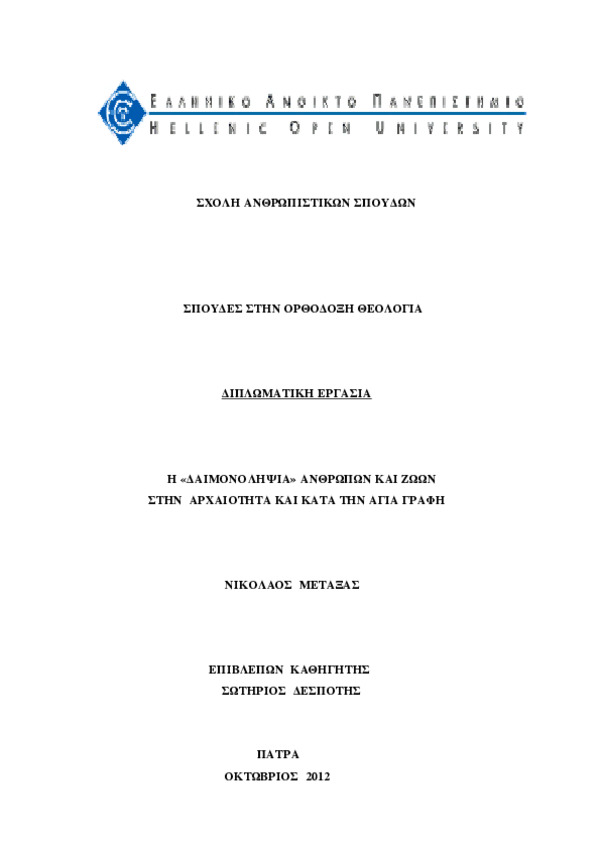 ΕΛΛΗΝΙΚΟ ΑΝΟΙΚΤΟ ΠΑΝΕΠΙΣΤΗΜΙΟ
HELLENIC OPEN UNIVERSITY

ΣΧΟΛΗ ΑΝΘΡΩΠΙΣΤΙΚΩΝ ΣΠΟΥΔΩΝ

ΣΠΟΥΔΕΣ ΣΤΗΝ ΟΡΘΟΔΟΞΗ ΘΕΟΛΟΓΙΑ

ΔΙΠΛΩΜΑΤΙΚΗ ΕΡΓΑΣΙΑ

Η «ΔΑΙΜΟΝΟΛΗΨΙΑ» ΑΝΘΡΩΠΩΝ ΚΑΙ ΖΩΩΝ ΣΤΗΝ ΑΡΧΑΙΟΤΗΤΑ ΚΑΙ ΚΑΤΑ ΤΗΝ ΑΓΙΑ ΓΡΑΦΗ

ΝΙΚΟΛΑΟΣ ΜΕΤΑΞΑΣ

ΕΠΙΒΛΕΠΩΝ ΚΑΘΗΓΗΤΗΣ
ΣΩΤΗΡΙΟΣ ΔΕΣΠΟΤΗΣ

ΠΑΤΡΑ
ΟΚΤΩΒΡΙΟΣ 2012